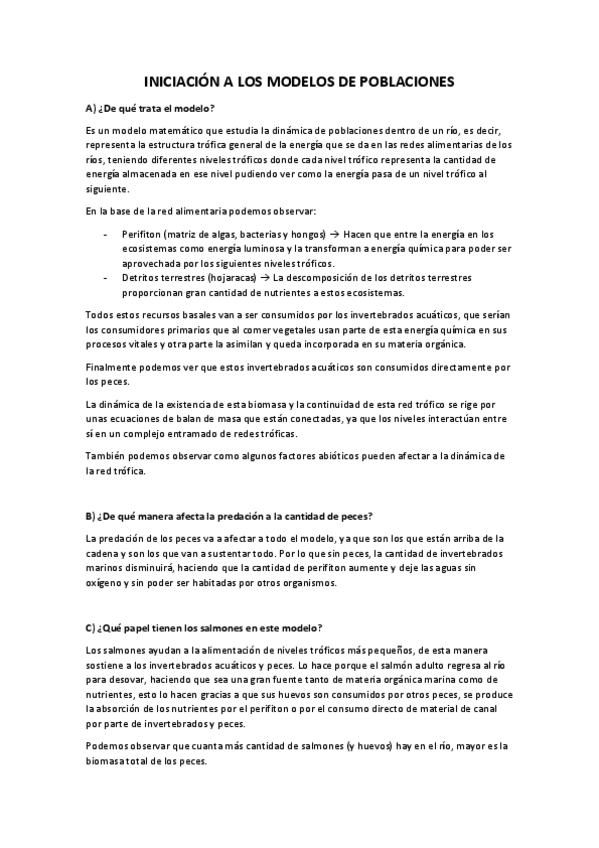 INICIACIÓN A LOS MODELOS DE POBLACIONES

A) ¿De qué trata el modelo?

Es un modelo matemático que estudia la dinámica de poblaciones dentro de un río, es decir, representa la estructura trófica general de la energía que se da en las redes alimentarias de los ríos, teniendo diferentes niveles tróficos donde cada nivel trófico representa la cantidad de energía almacenada en ese nivel pudiendo ver como la energía pasa de un nivel trófico al siguiente.

En la base de la red alimentaria podemos observar:

- Perifiton (matriz de algas, bacterias y hongos) → Hacen que entre la energía en los ecosistemas como energía luminosa y la transforman a energía química para poder ser aprovechada por los siguientes niveles tróficos.
- Detritos terrestres (hojaracas) → La descomposición de los detritos terrestres proporcionan gran cantidad de nutrientes a estos ecosistemas.

Todos estos recursos basales van a ser consumidos por los invertebrados acuáticos, que serían los consumidores primarios que al comer vegetales usan parte de esta energía química en sus procesos vitales y otra parte la asimilan y queda incorporada en su materia orgánica.

Finalmente podemos ver que estos invertebrados acuáticos son consumidos directamente por los peces.

La dinámica de la existencia de esta biomasa y la continuidad de esta red trófico se rige por unas ecuaciones de balan de masa que están conectadas, ya que los niveles interactúan entre sí en un complejo entramado de redes tróficas.

También podemos observar como algunos factores abióticos pueden afectar a la dinámica de la red trófica.

B) ¿De qué manera afecta la predación a la cantidad de peces?

La predación de los peces va a afectar a todo el modelo, ya que son los que están arriba de la cadena y son los que van a sustentar todo. Por lo que sin peces, la cantidad de invertebrados marinos disminuirá, haciendo que la cantidad de perifiton aumente y deje las aguas sin oxígeno y sin poder ser habitadas por otros organismos.

C) ¿Qué papel tienen los salmones en este modelo?

Los salmones ayudan a la alimentación de niveles tróficos más pequeños, de esta manera sostiene a los invertebrados acuáticos y peces. Lo hace porque el salmón adulto regresa al río para desovar, haciendo que sea una gran fuente tanto de materia orgánica marina como de nutrientes, esto lo hacen gracias a que sus huevos son consumidos por otros peces, se produce la absorción de los nutrientes por el perifiton o por el consumo directo de material de canal por parte de invertebrados y peces.

Podemos observar que cuanta más cantidad de salmones (y huevos) hay en el río, mayor es la biomasa total de los peces.